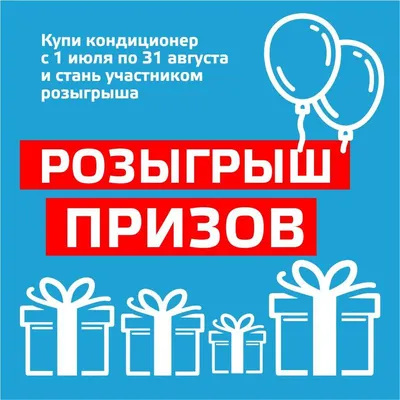 Купи кондиционер с 1 июля по 31 августа и стань участником розыгрыша

РОЗЫГРЫШ
ПРИЗОВ